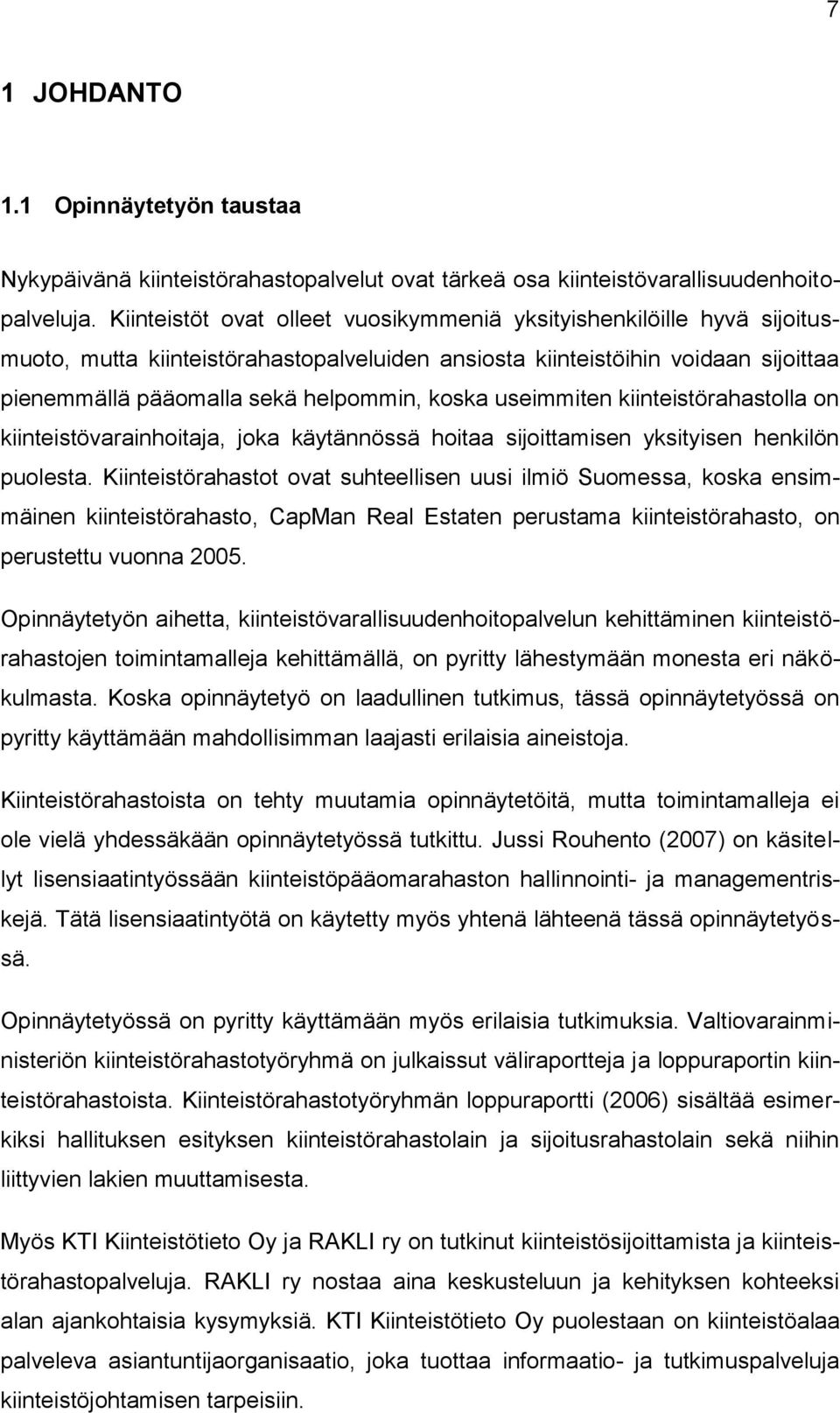 7

1 JOHDANTO

1.1 Opinnäytetyön taustaa

Nykypäivänä kiinteistörahastopalvelut ovat tärkeä osa kiinteistövarallisuudenhoitopalveluja. Kiinteistöt ovat olleet vuosikymmeniä yksityishenkilöille hyvä sijoitusmuoto, mutta kiinteistörahastopalveluiden ansiosta kiinteistöihin voidaan sijoittaa pienemmällä pääomalla sekä helpommin, koska useimmiten kiinteistörahastolla on kiinteistövarainhoitaja, joka käytännössä hoitaa sijoittamisen yksityisen henkilön puolesta. Kiinteistörahastot ovat suhteellisen uusi ilmiö Suomessa, koska ensimmäinen kiinteistörahasto, CapMan Real Estaten perustama kiinteistörahasto, on perustettu vuonna 2005.

Opinnäytetyön aihetta, kiinteistövarallisuudenhoitopalvelun kehittäminen kiinteistörahastojen toimintamalleja kehittämällä, on pyritty lähestymään monesta eri näkökulmasta. Koska opinnäytetyö on laadullinen tutkimus, tässä opinnäytetyössä on pyritty käyttämään mahdollisimman laajasti erilaisia aineistoja.

Kiinteistörahastoista on tehty muutamia opinnäytetöitä, mutta toimintamalleja ei ole vielä yhdessäkään opinnäytetyössä tutkittu. Jussi Rouhento (2007) on käsitellyt lisensiaatintyössään kiinteistöpääomarahaston hallinnointi- ja managementriskejä. Tätä lisensiaatintyötä on käytetty myös yhtenä lähteenä tässä opinnäytetyössä.

Opinnäytetyössä on pyritty käyttämään myös erilaisia tutkimuksia. Valtiovarainministeriön kiinteistörahastotyöryhmä on julkaissut väliraportteja ja loppuraportin kiinteistörahastoista. Kiinteistörahastotyöryhmän loppuraportti (2006) sisältää esimerkiksi hallituksen esityksen kiinteistörahastolain ja sijoitusrahastolain sekä niihin liittyvien lakien muuttamisesta.

Myös KTI Kiinteistötieto Oy ja RAKLI ry on tutkinut kiinteistösijoittamista ja kiinteistörahastopalveluja. RAKLI ry nostaa aina keskusteluun ja kehityksen kohteeksi alan ajankohtaisia kysymyksiä. KTI Kiinteistötieto Oy puolestaan on kiinteistöalaa palveleva asiantuntijaorganisaatio, joka tuottaa informaatio- ja tutkimuspalveluja kiinteistöjohtamisen tarpeisiin.